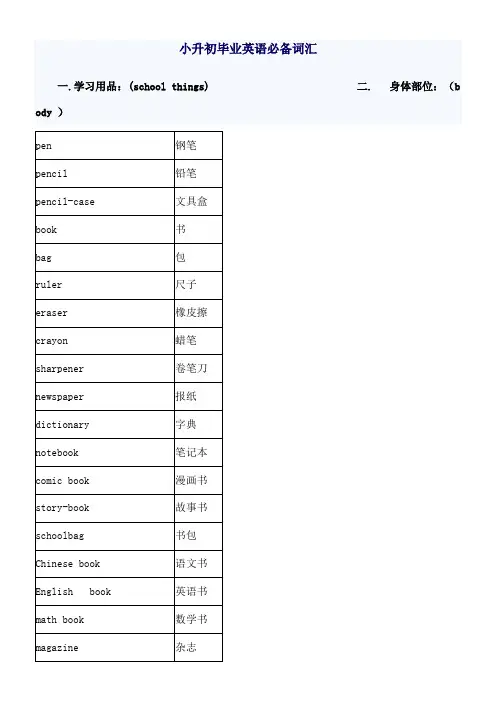 小升初毕业英语必备词汇

一.学习用品：(school things)　　二.　身体部位：（body ）

| pen | 钢笔 |
|---|---|
| pencil | 铅笔 |
| pencil-case | 文具盒 |
| book | 书 |
| bag | 包 |
| ruler | 尺子 |
| eraser | 橡皮擦 |
| crayon | 蜡笔 |
| sharpener | 卷笔刀 |
| newspaper | 报纸 |
| dictionary | 字典 |
| notebook | 笔记本 |
| comic book | 漫画书 |
| story-book | 故事书 |
| schoolbag | 书包 |
| Chinese book | 语文书 |
| English book | 英语书 |
| math book | 数学书 |
| magazine | 杂志 |